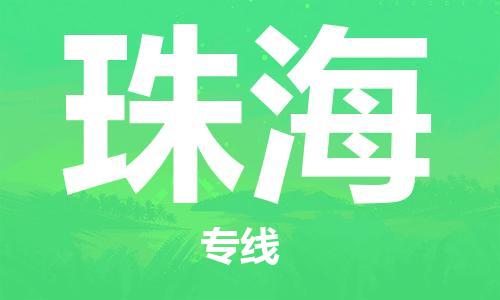 珠海

专线